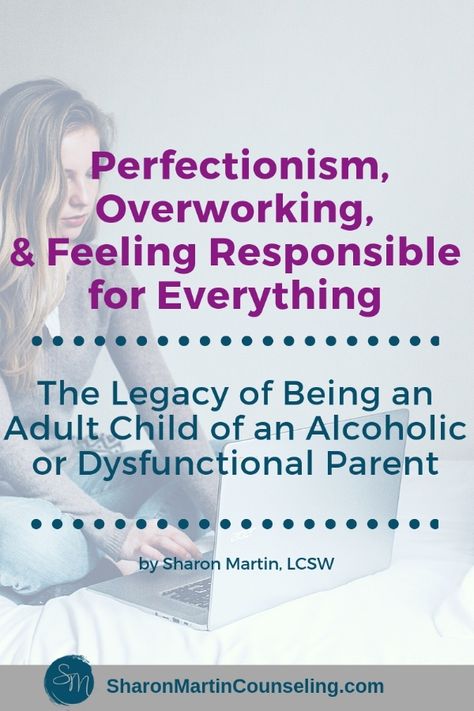 Perfectionism, Overworking, & Feeling Responsible for Everything

The Legacy of Being an Adult Child of an Alcoholic or Dysfunctional Parent

by Sharon Martin, LCSW

SM

SharonMartinCounseling.com